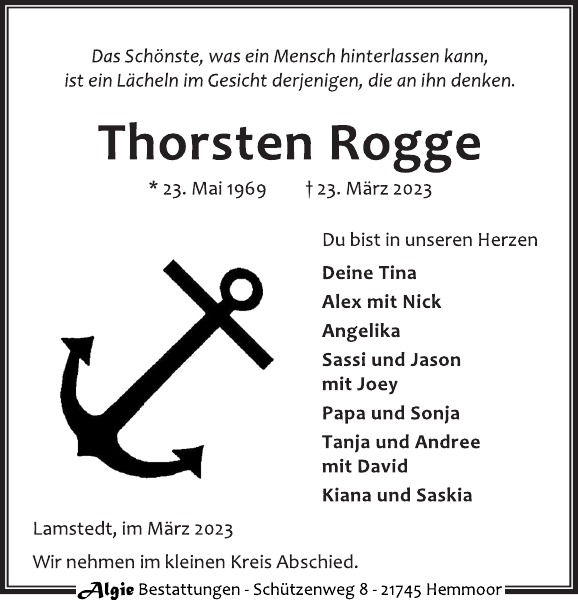 Das Schönste, was ein Mensch hinterlassen kann, ist ein Lächeln im Gesicht derjenigen, die an ihn denken.

Thorsten Rogge

* 23. Mai 1969 † 23. März 2023

Du bist in unseren Herzen

Deine Tina

Alex mit Nick

Angelika

Sassi und Jason mit Joey

Papa und Sonja

Tanja und Andree mit David

Kiana und Saskia

Lamstedt, im März 2023

Wir nehmen im kleinen Kreis Abschied.

Algie Bestattungen - Schützenweg 8 - 21745 Hemmoor